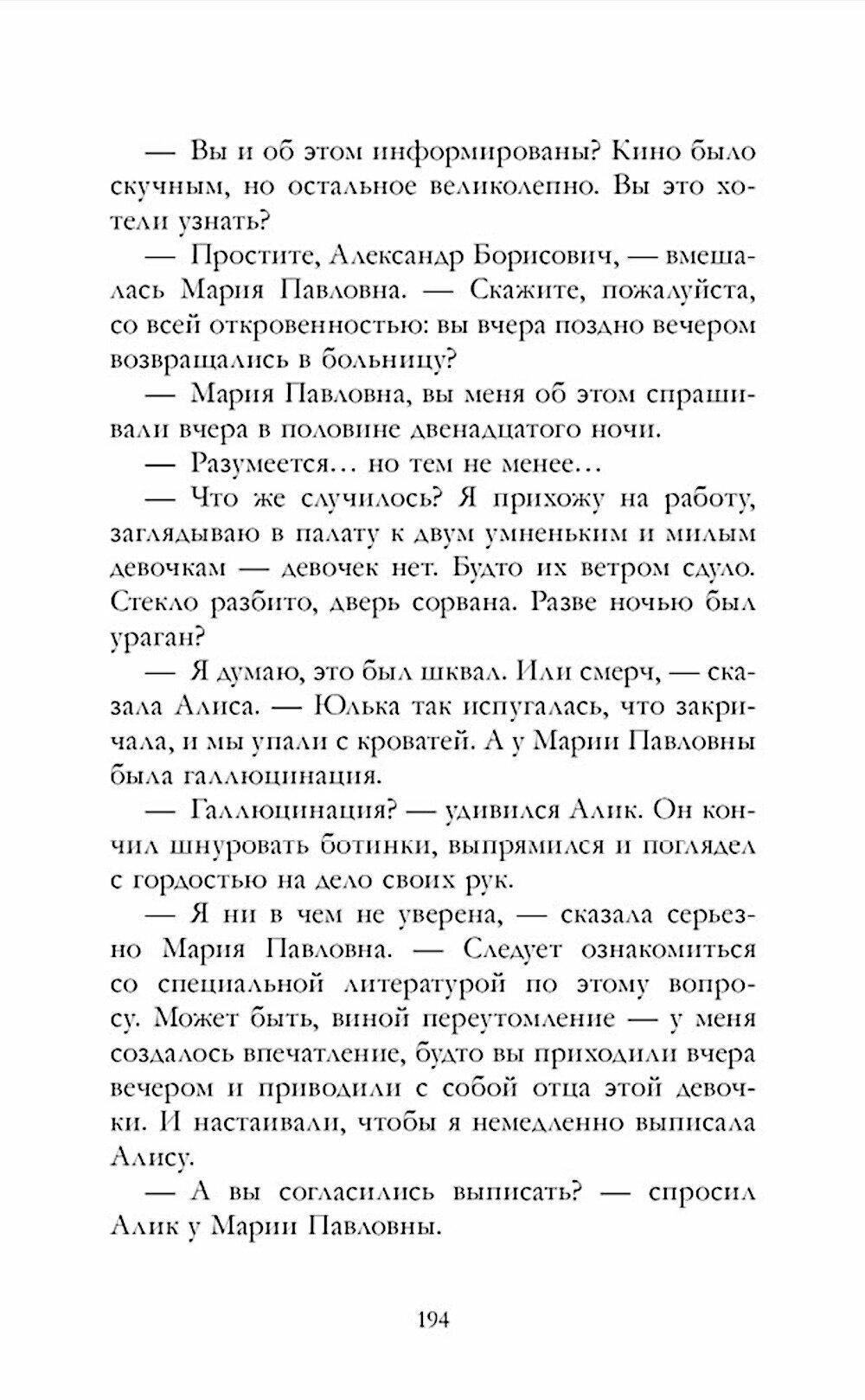 — Вы и об этом информированы? Кино было скучным, но остальное великолепно. Вы это хотели узнать?

— Простите, Александр Борисович, — вмешалась Мария Павловна. — Скажите, пожалуйста, со всей откровенностью: вы вчера поздно вечером возвращались в больницу?

— Мария Павловна, вы меня об этом спрашивали вчера в половине двенадцатого ночи.

— Разумеется... но тем не менее...

— Что же случилось? Я прихожу на работу, заглядываю в палату к двум умненьким и милым девочкам — девочек нет. Будто их ветром сдуло. Стекло разбито, дверь сорвана. Разве ночью был ураган?

— Я думаю, это был шквал. Или смерч, — сказала Алиса. — Юлька так испугалась, что закричала, и мы упали с кроватей. А у Марии Павловны была галлюцинация.

— Галлюцинация? — удивился Алик. Он кончил шнуровать ботинки, выпрямился и поглядел с гордостью на дело своих рук.

— Я ни в чем не уверена, — сказала серьезно Мария Павловна. — Следует ознакомиться со специальной литературой по этому вопросу. Может быть, виной переутомление — у меня создалось впечатление, будто вы приходили вчера вечером и приводили с собой отца этой девочки. И настаивали, чтобы я немедленно выписала Алису.

— А вы согласились выписать? — спросил Алик у Марии Павловны.

194